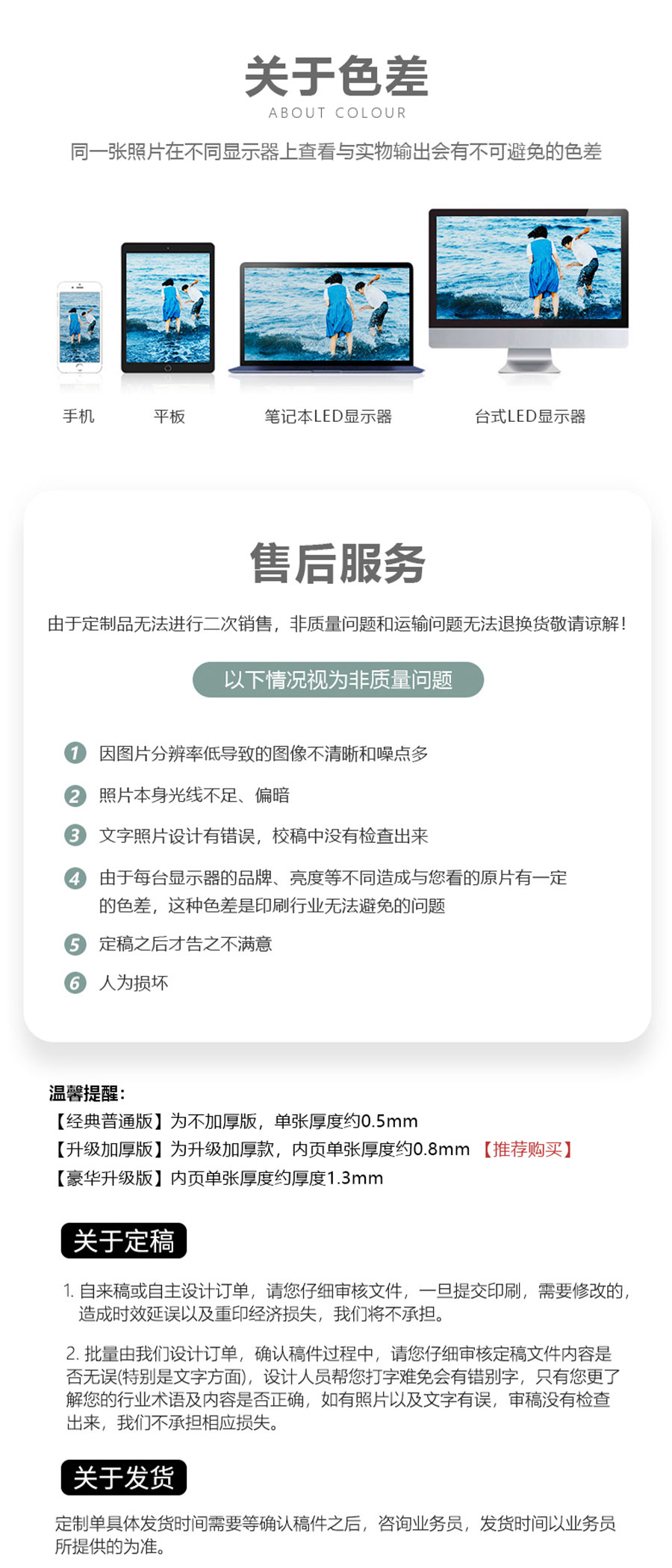 关于色差
ABOUT COLOUR
同一张照片在不同显示器上查看与实物输出会有不可避免的色差

手机　平板　笔记本LED显示器　台式LED显示器

售后服务
由于定制品无法进行二次销售，非质量问题和运输问题无法退换货敬请谅解！

以下情况视为非质量问题

1 因图片分辨率低导致的图像不清晰和噪点多
2 照片本身光线不足、偏暗
3 文字照片设计有错误，校稿中没有检查出来
4 由于每台显示器的品牌、亮度等不同造成与您看的原片有一定的色差，这种色差是印刷行业无法避免的问题
5 定稿之后才告之不满意
6 人为损坏

温馨提醒：
【经典普通版】为不加厚版，单张厚度约0.5mm
【升级加厚版】为升级加厚款，内页单张厚度约0.8mm 【推荐购买】
【豪华升级版】内页单张厚度约厚度1.3mm

关于定稿
1. 自来稿或自主设计订单，请您仔细审核文件，一旦提交印刷，需要修改的，造成时效延误以及重印经济损失，我们将不承担。

2. 批量由我们设计订单，确认稿件过程中，请您仔细审核定稿文件内容是否无误(特别是文字方面)，设计人员帮您打字难免会有错别字，只有您更了解您的行业术语及内容是否正确，如有照片以及文字有误，审稿没有检查出来，我们不承担相应损失。

关于发货
定制单具体发货时间需要等确认稿件之后，咨询业务员，发货时间以业务员所提供的为准。